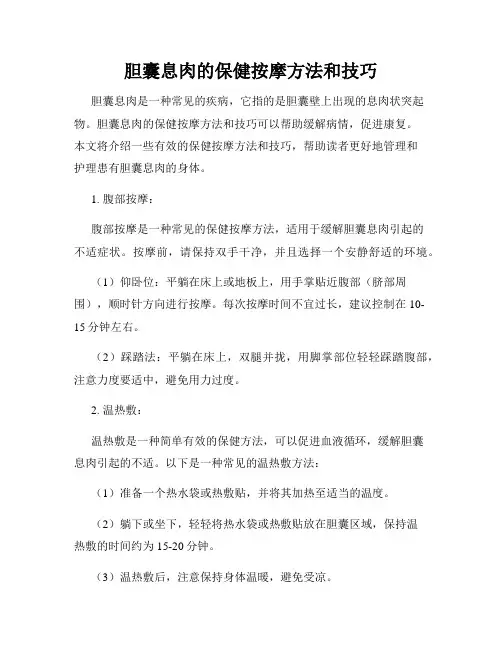 胆囊息肉的保健按摩方法和技巧

胆囊息肉是一种常见的疾病，它指的是胆囊壁上出现的息肉状突起物。胆囊息肉的保健按摩方法和技巧可以帮助缓解病情，促进康复。本文将介绍一些有效的保健按摩方法和技巧，帮助读者更好地管理和护理患有胆囊息肉的身体。

1. 腹部按摩：

腹部按摩是一种常见的保健按摩方法，适用于缓解胆囊息肉引起的不适症状。按摩前，请保持双手干净，并且选择一个安静舒适的环境。

（1）仰卧位：平躺在床上或地板上，用手掌贴近腹部（脐部周围），顺时针方向进行按摩。每次按摩时间不宜过长，建议控制在 10-15 分钟左右。

（2）踩踏法：平躺在床上，双腿并拢，用脚掌部位轻轻踩踏腹部，注意力度要适中，避免用力过度。

2. 温热敷：

温热敷是一种简单有效的保健方法，可以促进血液循环，缓解胆囊息肉引起的不适。以下是一种常见的温热敷方法：

（1）准备一个热水袋或热敷贴，并将其加热至适当的温度。

（2）躺下或坐下，轻轻将热水袋或热敷贴放在胆囊区域，保持温热敷的时间约为 15-20 分钟。

（3）温热敷后，注意保持身体温暖，避免受凉。